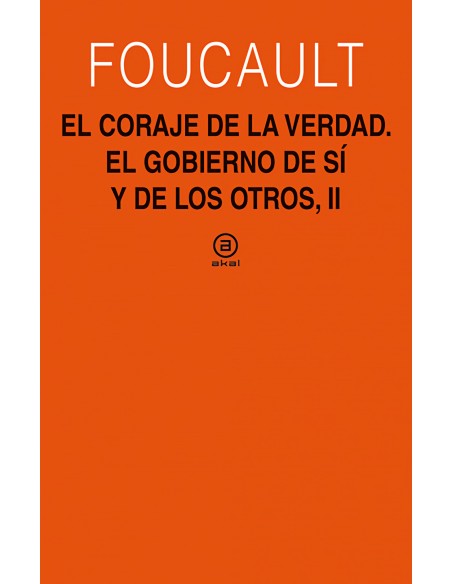 FOUCAULT

EL CORAJE DE LA VERDAD. EL GOBIERNO DE SÍ Y DE LOS OTROS, II

a
akal